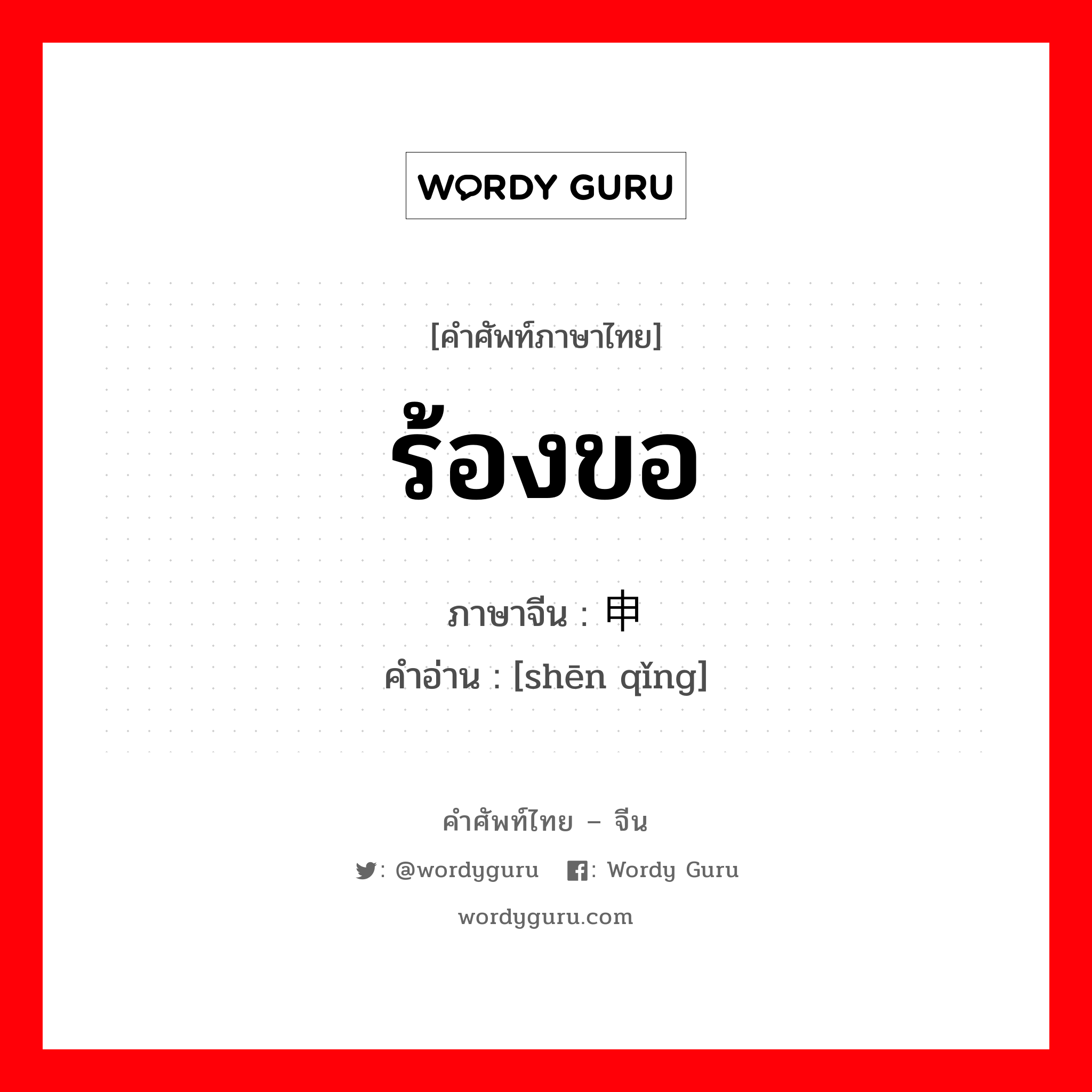 WORDY GURU

[คำศัพท์ภาษาไทย]

ร้องขอ

ภาษาจีน : 申

คำอ่าน : [shēn qǐng]

คำศัพท์ไทย – จีน

: @wordyguru : Wordy Guru

wordyguru.com